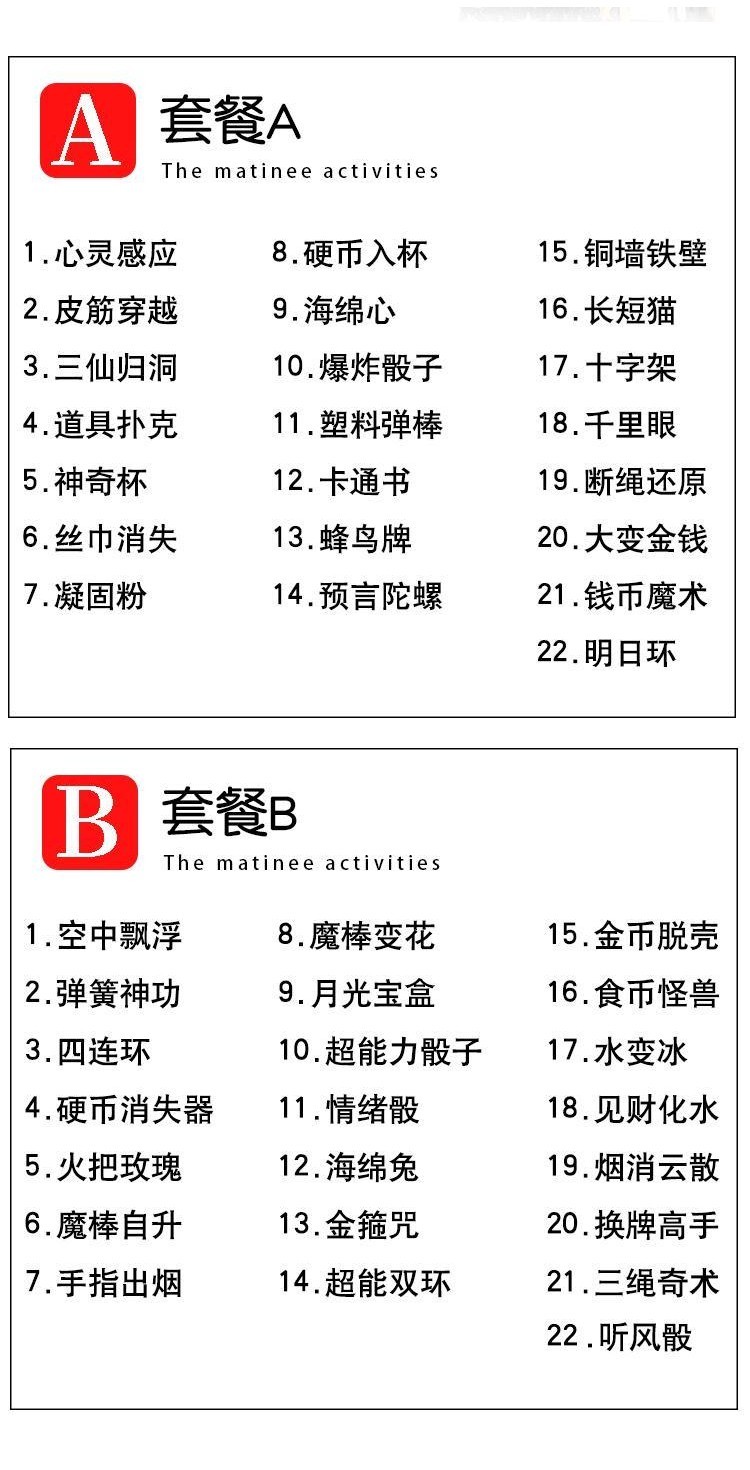 A 套餐A
The matinee activities

1.心灵感应
2.皮筋穿越
3.三仙归洞
4.道具扑克
5.神奇杯
6.丝巾消失
7.凝固粉

8.硬币入杯
9.海绵心
10.爆炸骰子
11.塑料弹棒
12.卡通书
13.蜂鸟牌
14.预言陀螺

15.铜墙铁壁
16.长短猫
17.十字架
18.千里眼
19.断绳还原
20.大变金钱
21.钱币魔术
22.明日环

B 套餐B
The matinee activities

1.空中飘浮
2.弹簧神功
3.四连环
4.硬币消失器
5.火把玫瑰
6.魔棒自升
7.手指出烟

8.魔棒变花
9.月光宝盒
10.超能力骰子
11.情绪骰
12.海绵兔
13.金箍咒
14.超能双环

15.金币脱壳
16.食币怪兽
17.水变冰
18.见财化水
19.烟消云散
20.换牌高手
21.三绳奇术
22.听风骰